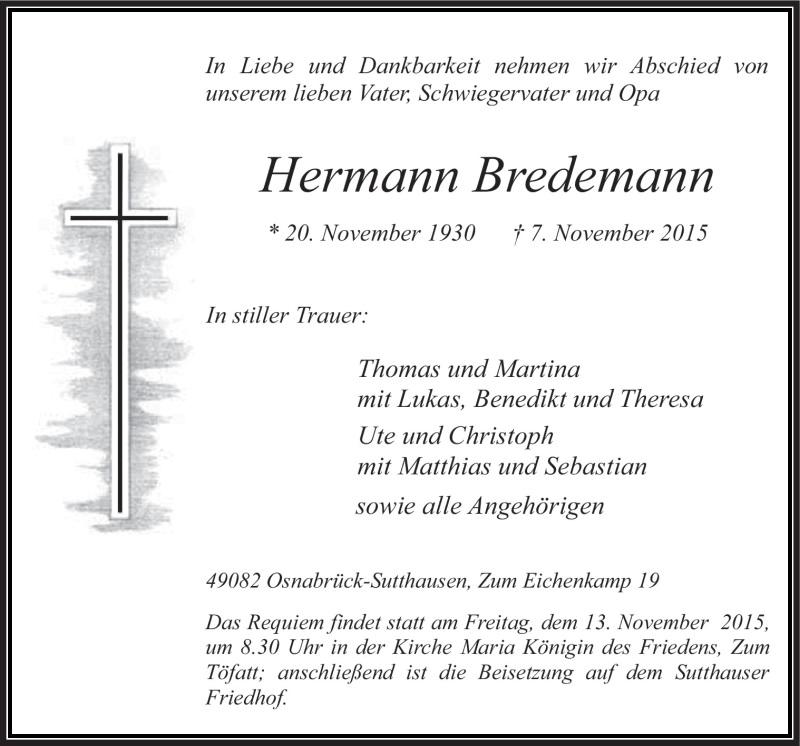 In Liebe und Dankbarkeit nehmen wir Abschied von unserem lieben Vater, Schwiegervater und Opa

Hermann Bredemann

* 20. November 1930 † 7. November 2015

In stiller Trauer:

Thomas und Martina
mit Lukas, Benedikt und Theresa

Ute und Christoph
mit Matthias und Sebastian

sowie alle Angehörigen

49082 Osnabrück-Sutthausen, Zum Eichenkamp 19

Das Requiem findet statt am Freitag, dem 13. November 2015, um 8.30 Uhr in der Kirche Maria Königin des Friedens, Zum Töfatt; anschließend ist die Beisetzung auf dem Sutthauser Friedhof.